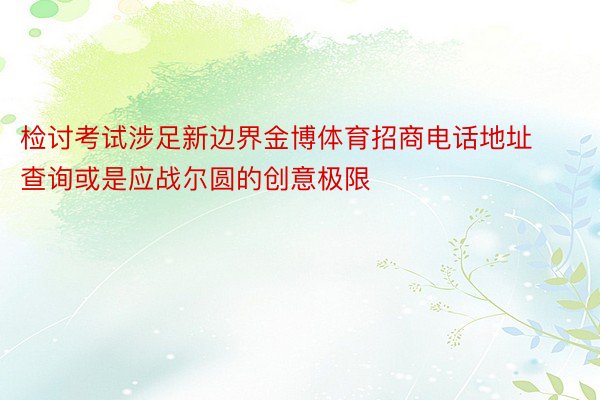 检讨考试涉足新边界金博体育招商电话地址查询或是应战尔圆的创意极限